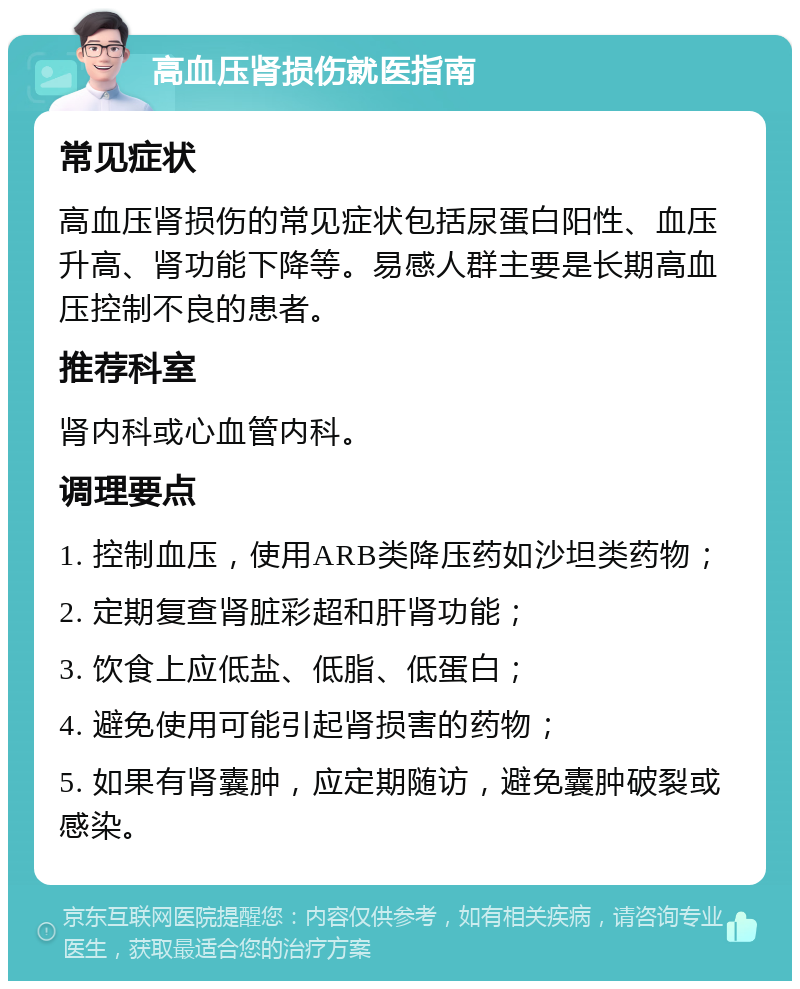 高血压肾损伤就医指南

常见症状

高血压肾损伤的常见症状包括尿蛋白阳性、血压升高、肾功能下降等。易感人群主要是长期高血压控制不良的患者。

推荐科室

肾内科或心血管内科。

调理要点

1. 控制血压，使用ARB类降压药如沙坦类药物；

2. 定期复查肾脏彩超和肝肾功能；

3. 饮食上应低盐、低脂、低蛋白；

4. 避免使用可能引起肾损害的药物；

5. 如果有肾囊肿，应定期随访，避免囊肿破裂或感染。

京东互联网医院提醒您：内容仅供参考，如有相关疾病，请咨询专业医生，获取最适合您的治疗方案